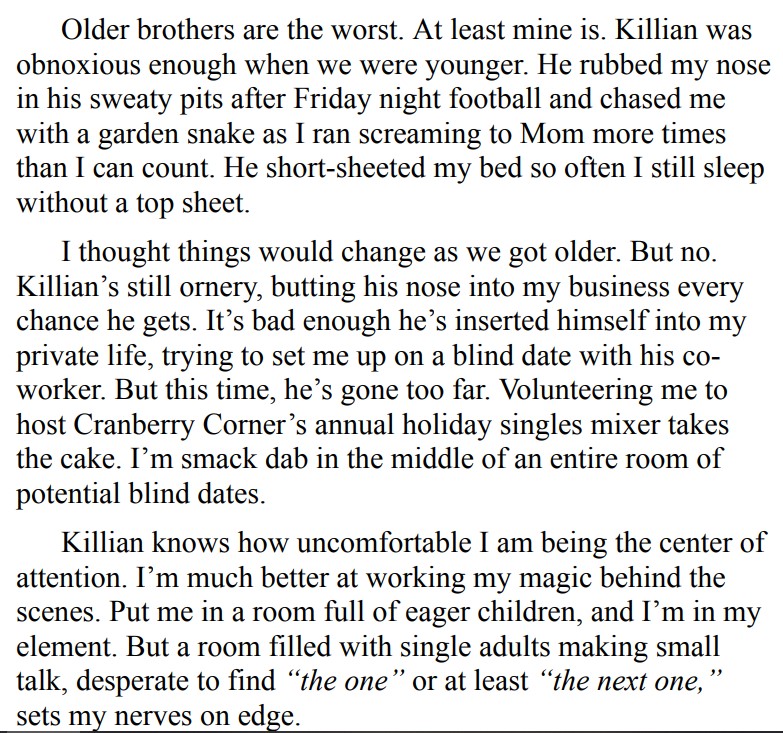 Older brothers are the worst. At least mine is. Killian was obnoxious enough when we were younger. He rubbed my nose in his sweaty pits after Friday night football and chased me with a garden snake as I ran screaming to Mom more times than I can count. He short-sheeted my bed so often I still sleep without a top sheet.

I thought things would change as we got older. But no. Killian's still ornery, butting his nose into my business every chance he gets. It's bad enough he's inserted himself into my private life, trying to set me up on a blind date with his co-worker. But this time, he's gone too far. Volunteering me to host Cranberry Corner's annual holiday singles mixer takes the cake. I'm smack dab in the middle of an entire room of potential blind dates.

Killian knows how uncomfortable I am being the center of attention. I'm much better at working my magic behind the scenes. Put me in a room full of eager children, and I'm in my element. But a room filled with single adults making small talk, desperate to find "the one" or at least "the next one," sets my nerves on edge.